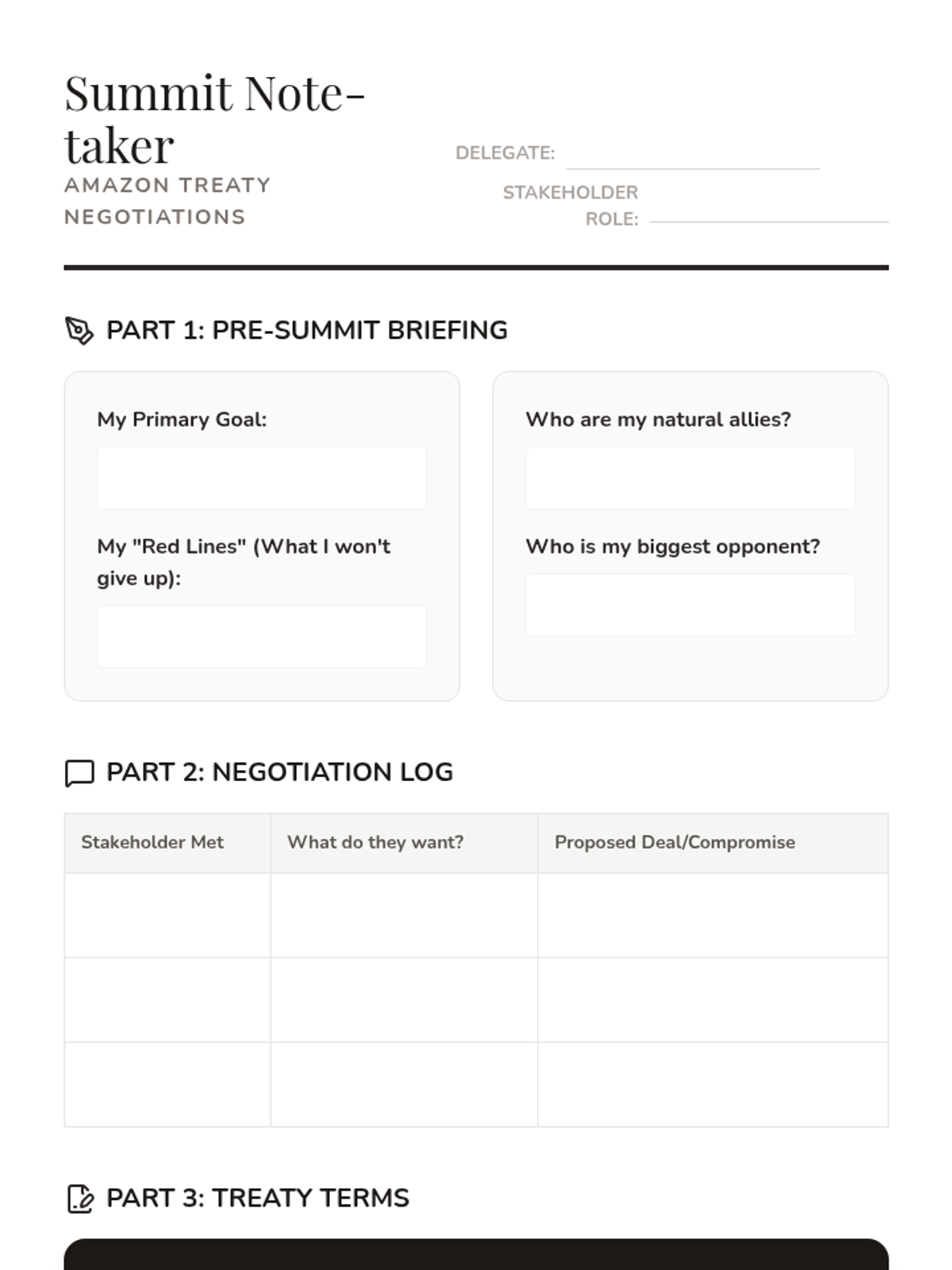 Summit Note-taker

AMAZON TREATY NEGOTIATIONS

DELEGATE:

STAKEHOLDER ROLE:

PART 1: PRE-SUMMIT BRIEFING

My Primary Goal:

My "Red Lines" (What I won't give up):

Who are my natural allies?

Who is my biggest opponent?

PART 2: NEGOTIATION LOG

| Stakeholder Met | What do they want? | Proposed Deal/Compromise |
|---|---|---|
| | | |
| | | |
| | | |

PART 3: TREATY TERMS